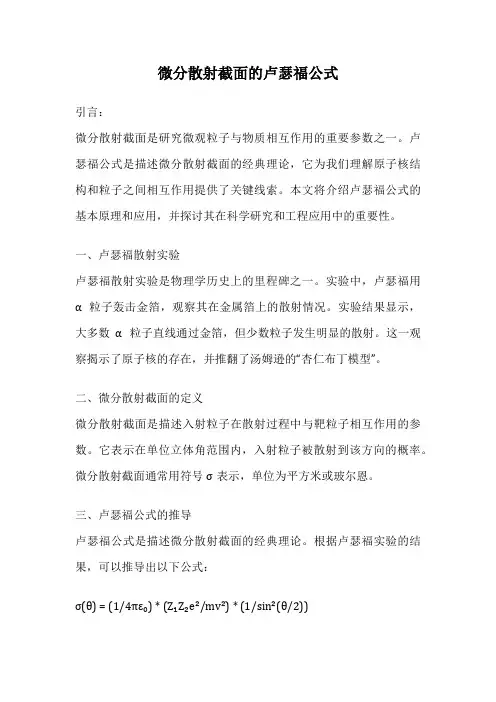 微分散射截面的卢瑟福公式

引言：

微分散射截面是研究微观粒子与物质相互作用的重要参数之一。卢瑟福公式是描述微分散射截面的经典理论，它为我们理解原子核结构和粒子之间相互作用提供了关键线索。本文将介绍卢瑟福公式的基本原理和应用，并探讨其在科学研究和工程应用中的重要性。

一、卢瑟福散射实验

卢瑟福散射实验是物理学历史上的里程碑之一。实验中，卢瑟福用 α 粒子轰击金箔，观察其在金属箔上的散射情况。实验结果显示，大多数 α 粒子直线通过金箔，但少数粒子发生明显的散射。这一观察揭示了原子核的存在，并推翻了汤姆逊的“杏仁布丁模型”。

二、微分散射截面的定义

微分散射截面是描述入射粒子在散射过程中与靶粒子相互作用的参数。它表示在单位立体角范围内，入射粒子被散射到该方向的概率。微分散射截面通常用符号 σ 表示，单位为平方米或玻尔恩。

三、卢瑟福公式的推导

卢瑟福公式是描述微分散射截面的经典理论。根据卢瑟福实验的结果，可以推导出以下公式：

$\sigma(\theta) = (1/4\pi\varepsilon_0) * (Z_1Z_2e^2/mv^2) * (1/\sin^2(\theta/2))$